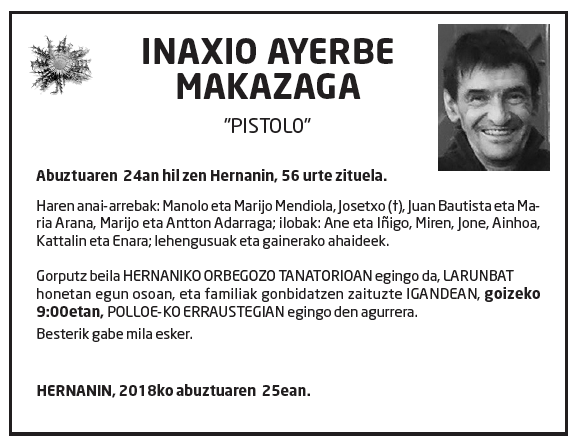 INAXIO AYERBE MAKAZAGA

"PISTOLO"

Abuztuaren 24an hil zen Hernanin, 56 urte zituela.

Haren anai-arrebak: Manolo eta Marijo Mendiola, Josetxo (†), Juan Bautista eta Maria Arana, Marijo eta Antton Adarraga; ilobak: Ane eta Iñigo, Miren, Jone, Ainhoa, Kattalin eta Enara; lehengusuak eta gainerako ahaideek.

Gorputz beila HERNANIKO ORBEGOZO TANATORIOAN egingo da, LARUNBAT honetan egun osoan, eta familiak gonbidatzen zaituzte IGANDEAN, goizeko 9:00etan, POLLOE-KO ERRAUSTEGIAN egingo den agurrera.
Besterik gabe mila esker.

HERNANIN, 2018ko abuztuaren 25ean.